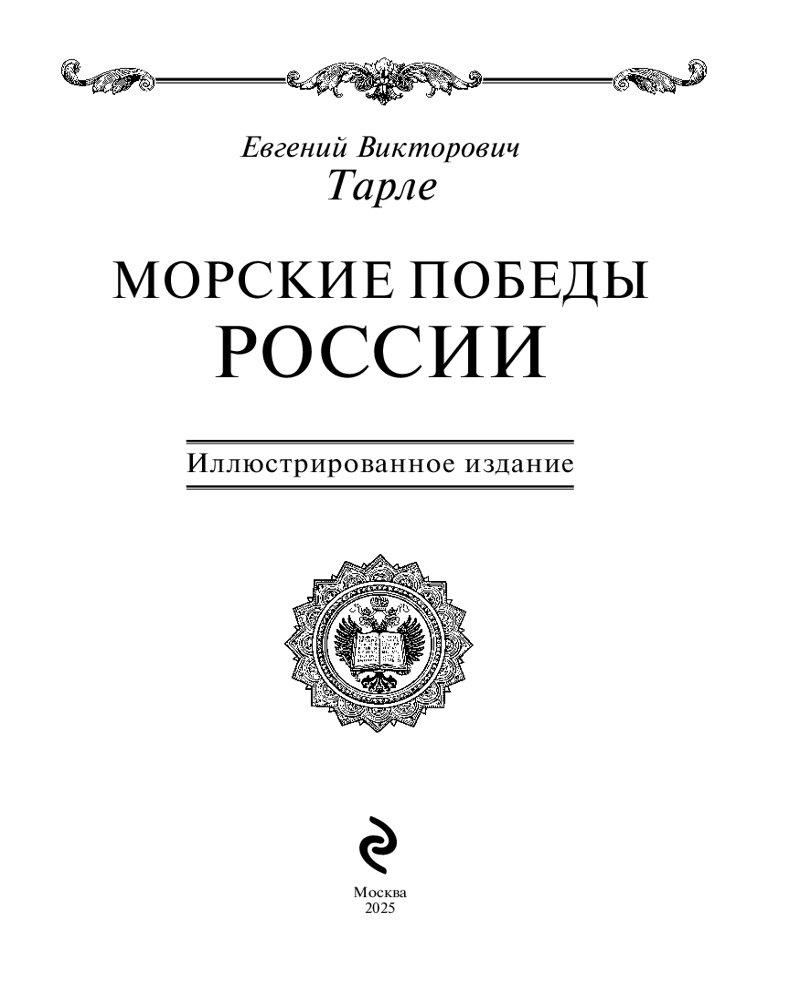 Евгений Викторович
Тарле

МОРСКИЕ ПОБЕДЫ
РОССИИ

Иллюстрированное издание

Москва
2025